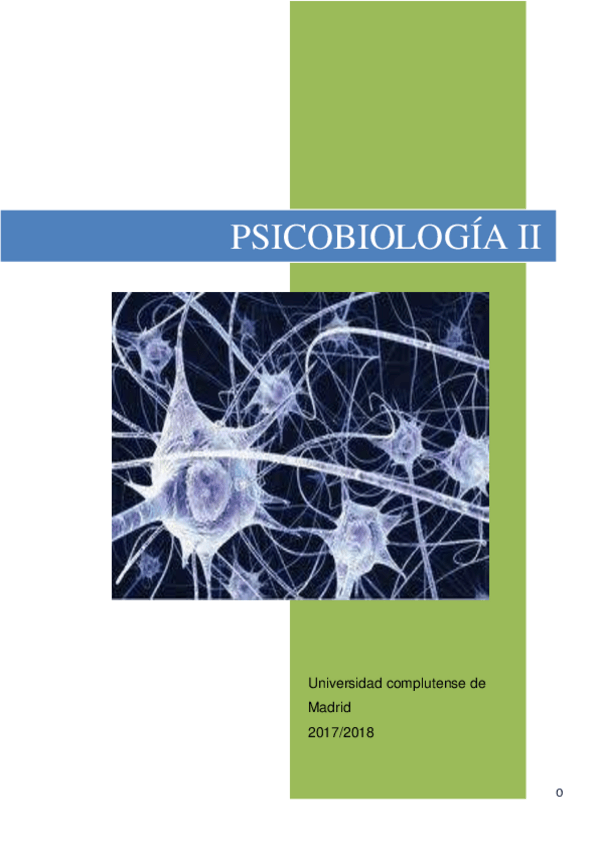 PSICOBIOLOGÍA II

Universidad complutense de Madrid
2017/2018

0